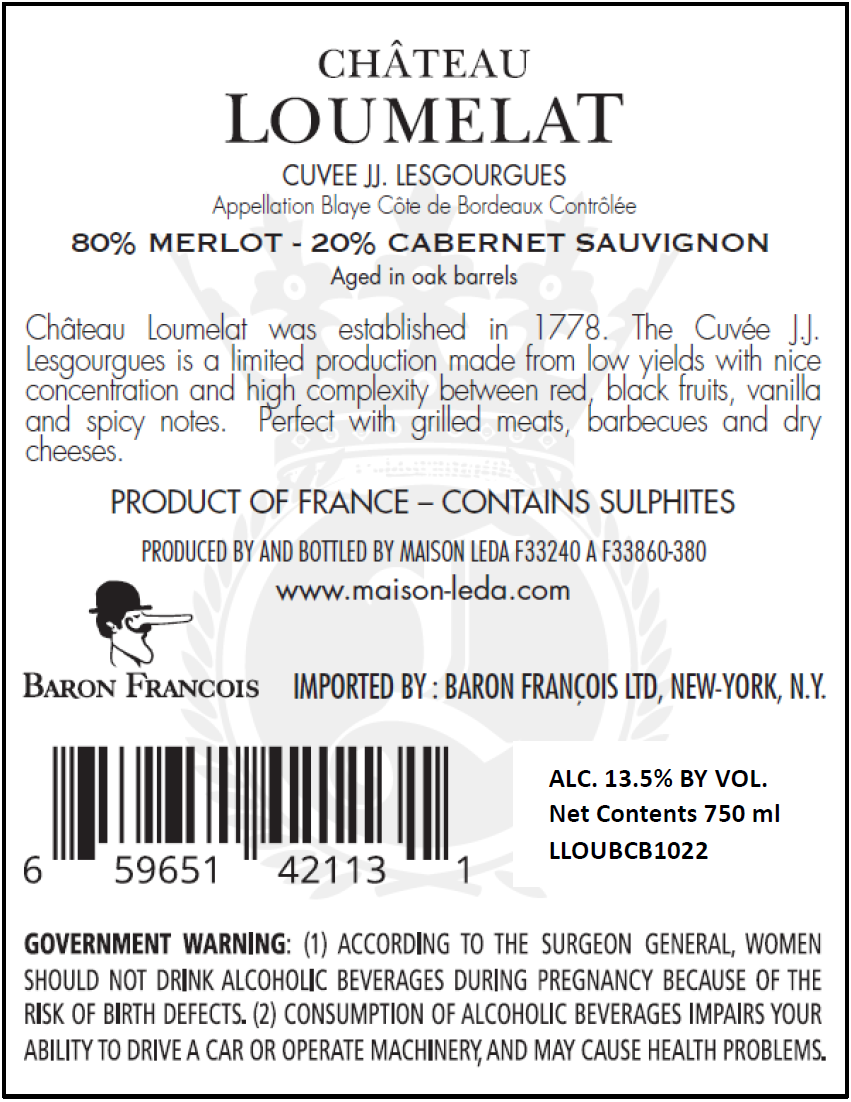 CHÂTEAU
LOUMELAT

CUVEE JJ. LESGOURGUES
Appellation Blaye Côte de Bordeaux Contrôlée

80% MERLOT - 20% CABERNET SAUVIGNON
Aged in oak barrels

Château Loumelat was established in 1778. The Cuvée J.J. Lesgourgues is a limited production made from low yields with nice concentration and high complexity between red, black fruits, vanilla and spicy notes. Perfect with grilled meats, barbecues and dry cheeses.

PRODUCT OF FRANCE – CONTAINS SULPHITES

PRODUCED BY AND BOTTLED BY MAISON LEDA F33240 A F33860-380
www.maison-leda.com

BARON FRANCOIS

IMPORTED BY : BARON FRANÇOIS LTD, NEW-YORK, N.Y.

6 59651 42113 1

ALC. 13.5% BY VOL.
Net Contents 750 ml
LLOUBCB1022

GOVERNMENT WARNING: (1) ACCORDING TO THE SURGEON GENERAL, WOMEN SHOULD NOT DRINK ALCOHOLIC BEVERAGES DURING PREGNANCY BECAUSE OF THE RISK OF BIRTH DEFECTS. (2) CONSUMPTION OF ALCOHOLIC BEVERAGES IMPAIRS YOUR ABILITY TO DRIVE A CAR OR OPERATE MACHINERY, AND MAY CAUSE HEALTH PROBLEMS.